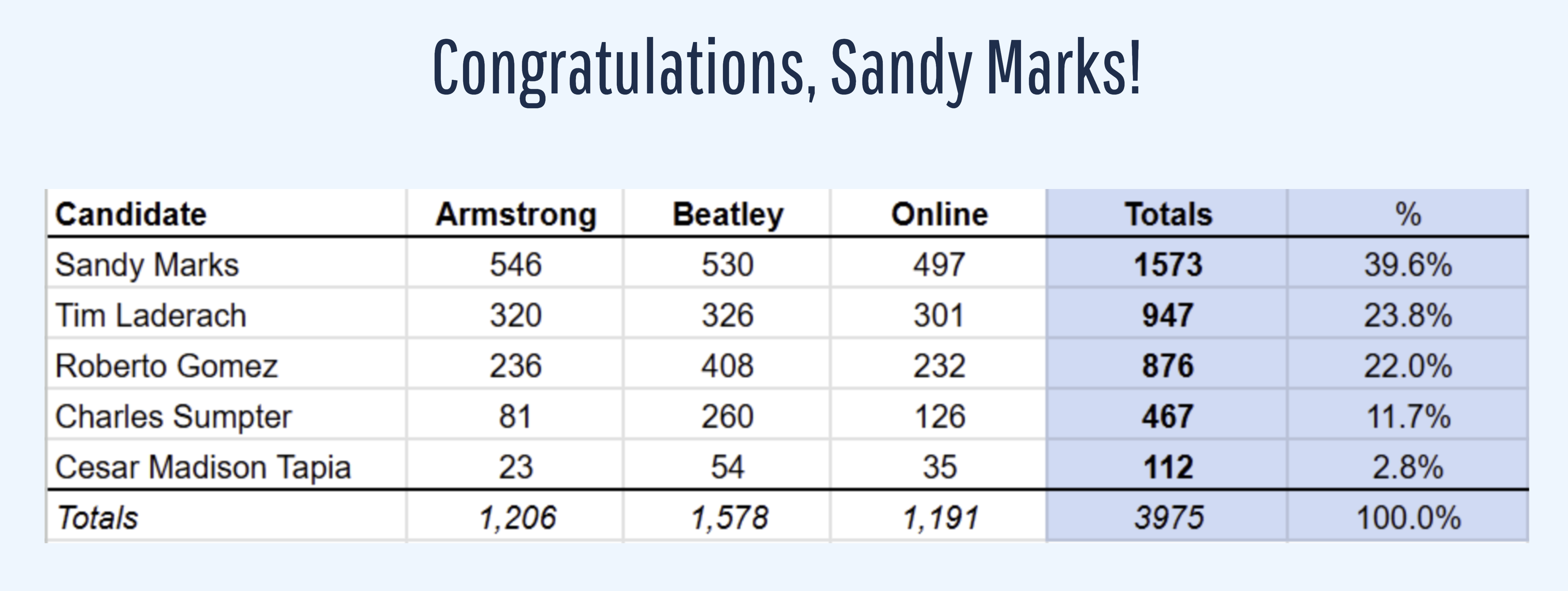 Congratulations, Sandy Marks!

| Candidate | Armstrong | Beatley | Online | Totals | % |
|---|---|---|---|---|---|
| Sandy Marks | 546 | 530 | 497 | 1573 | 39.6% |
| Tim Laderach | 320 | 326 | 301 | 947 | 23.8% |
| Roberto Gomez | 236 | 408 | 232 | 876 | 22.0% |
| Charles Sumpter | 81 | 260 | 126 | 467 | 11.7% |
| Cesar Madison Tapia | 23 | 54 | 35 | 112 | 2.8% |
| Totals | 1,206 | 1,578 | 1,191 | 3975 | 100.0% |